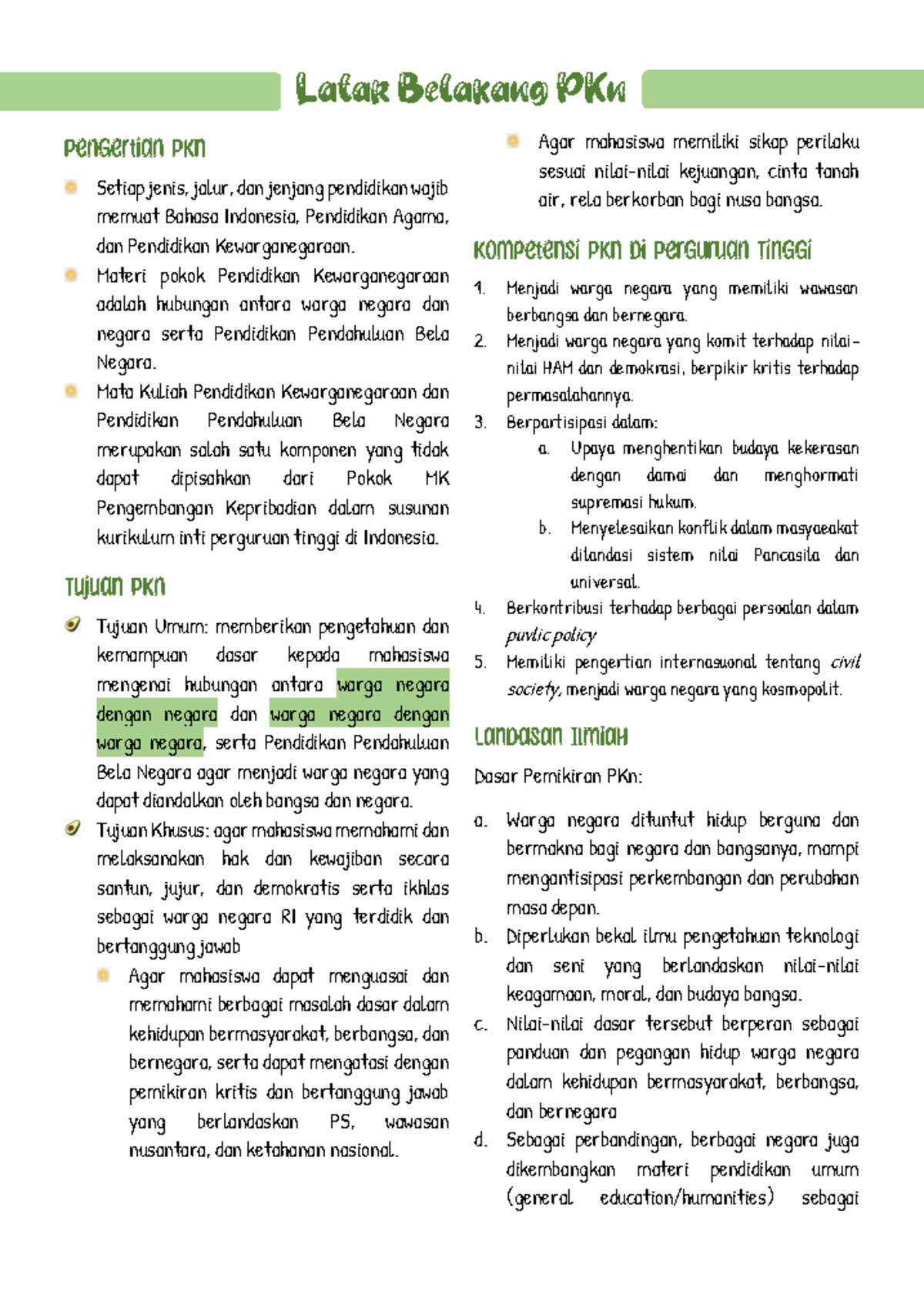 Latar Belakang PKn

Pengertian PKn

Setiap jenis, jalur, dan jenjang pendidikan wajib memuat Bahasa Indonesia, Pendidikan Agama, dan Pendidikan Kewarganegaraan.

Materi pokok Pendidikan Kewarganegaraan adalah hubungan antara warga negara dan negara serta Pendidikan Pendahuluan Bela Negara.

Mata Kuliah Pendidikan Kewarganegaraan dan Pendidikan Pendahuluan Bela Negara merupakan salah satu komponen yang tidak dapat dipisahkan dari Pokok MK Pengembangan Kepribadian dalam susunan kurikulum inti perguruan tinggi di Indonesia.

Tujuan PKn

Tujuan Umum: memberikan pengetahuan dan kemampuan dasar kepada mahasiswa mengenai hubungan antara warga negara dengan negara dan warga negara dengan warga negara, serta Pendidikan Pendahuluan Bela Negara agar menjadi warga negara yang dapat diandalkan oleh bangsa dan negara.

Tujuan Khusus: agar mahasiswa memahami dan melaksanakan hak dan kewajiban secara santun, jujur, dan demokratis serta ikhlas sebagai warga negara RI yang terdidik dan bertanggung jawab

Agar mahasiswa dapat menguasai dan memahami berbagai masalah dasar dalam kehidupan bermasyarakat, berbangsa, dan bernegara, serta dapat mengatasi dengan pemikiran kritis dan bertanggung jawab yang berlandaskan PS, wawasan nusantara, dan ketahanan nasional.

Agar mahasiswa memiliki sikap perilaku sesuai nilai-nilai kejuangan, cinta tanah air, rela berkorban bagi nusa bangsa.

Kompetensi PKn di Perguruan Tinggi

1. Menjadi warga negara yang memiliki wawasan berbangsa dan bernegara.
2. Menjadi warga negara yang komit terhadap nilai-nilai HAM dan demokrasi, berpikir kritis terhadap permasalahannya.
3. Berpartisipasi dalam:
a. Upaya menghentikan budaya kekerasan dengan damai dan menghormati supremasi hukum.
b. Menyelesaikan konflik dalam masyaeakat dilandasi sistem nilai Pancasila dan universal.
4. Berkontribusi terhadap berbagai persoalan dalam puvlic policy
5. Memiliki pengertian internasuonal tentang civil society, menjadi warga negara yang kosmopolit.

Landasan Ilmiah

Dasar Pemikiran PKn:

a. Warga negara dituntut hidup berguna dan bermakna bagi negara dan bangsanya, mampi mengantisipasi perkembangan dan perubahan masa depan.
b. Diperlukan bekal ilmu pengetahuan teknologi dan seni yang berlandaskan nilai-nilai keagamaan, moral, dan budaya bangsa.
c. Nilai-nilai dasar tersebut berperan sebagai panduan dan pegangan hidup warga negara dalam kehidupan bermasyarakat, berbangsa, dan bernegara
d. Sebagai perbandingan, berbagai negara juga dikembangkan materi pendidikan umum (general education/humanities) sebagai